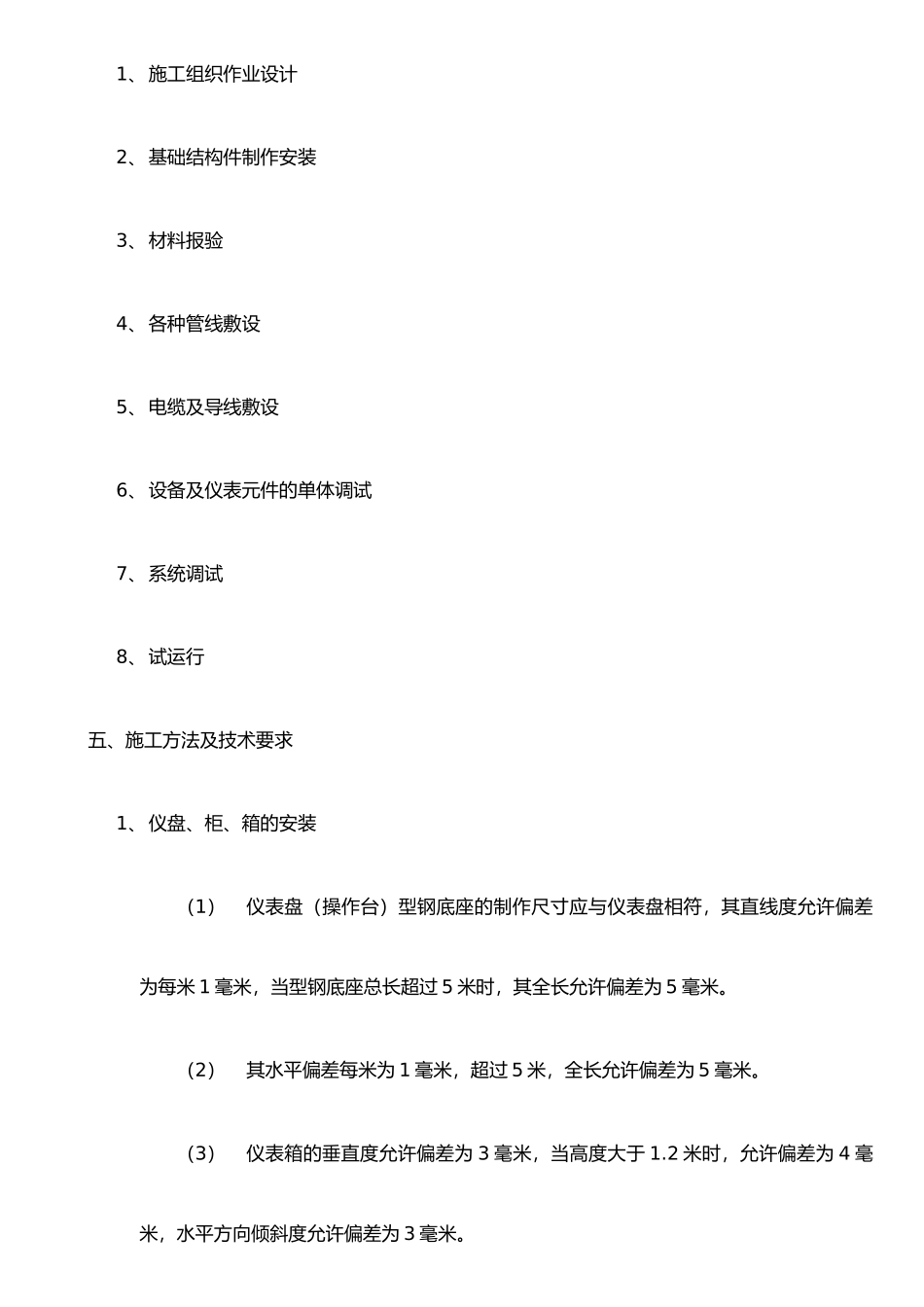 1、施工组织作业设计

2、基础结构件制作安装

3、材料报验

4、各种管线敷设

5、电缆及导线敷设

6、设备及仪表元件的单体调试

7、系统调试

8、试运行

五、施工方法及技术要求

1、仪盘、柜、箱的安装

（1） 仪表盘（操作台）型钢底座的制作尺寸应与仪表盘相符，其直线度允许偏差为每米 1 毫米，当型钢底座总长超过 5 米时，其全长允许偏差为 5 毫米。

（2） 其水平偏差每米为 1 毫米，超过 5 米，全长允许偏差为 5 毫米。

（3） 仪表箱的垂直度允许偏差为 3 毫米，当高度大于 1.2 米时，允许偏差为 4 毫米，水平方向倾斜度允许偏差为 3 毫米。